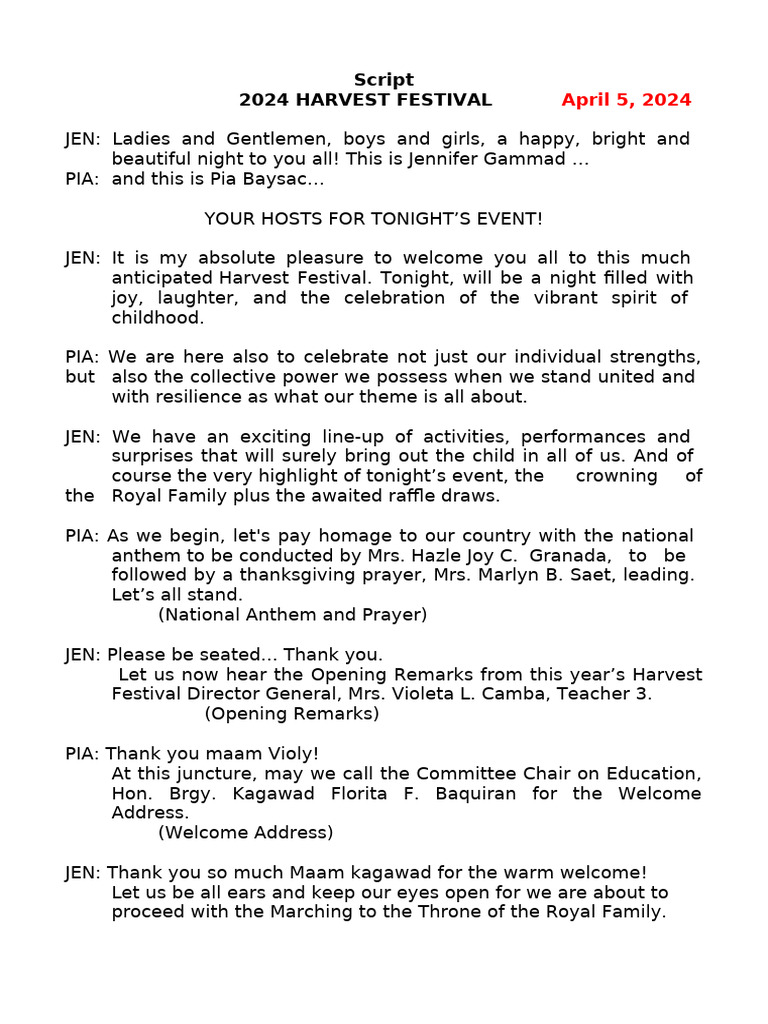 Script
2024 HARVEST FESTIVAL April 5, 2024

JEN: Ladies and Gentlemen, boys and girls, a happy, bright and beautiful night to you all! This is Jennifer Gammad ...
PIA: and this is Pia Baysac...

YOUR HOSTS FOR TONIGHT'S EVENT!

JEN: It is my absolute pleasure to welcome you all to this much anticipated Harvest Festival. Tonight, will be a night filled with joy, laughter, and the celebration of the vibrant spirit of childhood.

PIA: We are here also to celebrate not just our individual strengths, but also the collective power we possess when we stand united and with resilience as what our theme is all about.

JEN: We have an exciting line-up of activities, performances and surprises that will surely bring out the child in all of us. And of course the very highlight of tonight's event, the crowning of the Royal Family plus the awaited raffle draws.

PIA: As we begin, let's pay homage to our country with the national anthem to be conducted by Mrs. Hazle Joy C. Granada, to be followed by a thanksgiving prayer, Mrs. Marlyn B. Saet, leading. Let's all stand.
(National Anthem and Prayer)

JEN: Please be seated... Thank you.
Let us now hear the Opening Remarks from this year's Harvest Festival Director General, Mrs. Violeta L. Camba, Teacher 3.
(Opening Remarks)

PIA: Thank you maam Violy!
At this juncture, may we call the Committee Chair on Education, Hon. Brgy. Kagawad Florita F. Baquiran for the Welcome Address.
(Welcome Address)

JEN: Thank you so much Maam kagawad for the warm welcome!
Let us be all ears and keep our eyes open for we are about to proceed with the Marching to the Throne of the Royal Family.